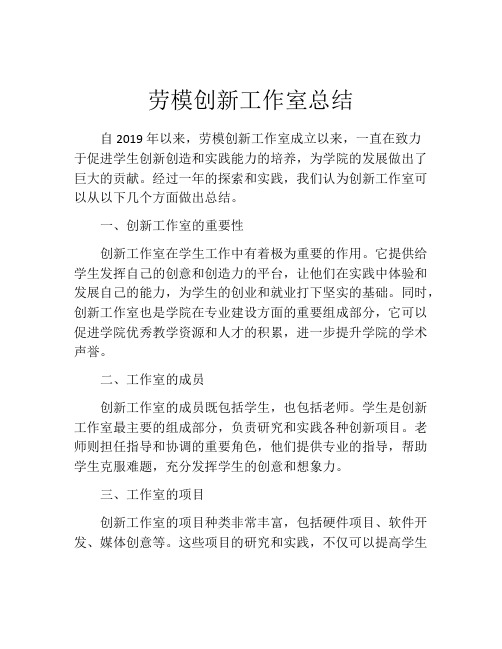 劳模创新工作室总结

自 2019 年以来，劳模创新工作室成立以来，一直在致力于促进学生创新创造和实践能力的培养，为学院的发展做出了巨大的贡献。经过一年的探索和实践，我们认为创新工作室可以从以下几个方面做出总结。

一、创新工作室的重要性

创新工作室在学生工作中有着极为重要的作用。它提供给学生发挥自己的创意和创造力的平台，让他们在实践中体验和发展自己的能力，为学生的创业和就业打下坚实的基础。同时，创新工作室也是学院在专业建设方面的重要组成部分，它可以促进学院优秀教学资源和人才的积累，进一步提升学院的学术声誉。

二、工作室的成员

创新工作室的成员既包括学生，也包括老师。学生是创新工作室最主要的组成部分，负责研究和实践各种创新项目。老师则担任指导和协调的重要角色，他们提供专业的指导，帮助学生克服难题，充分发挥学生的创意和想象力。

三、工作室的项目

创新工作室的项目种类非常丰富，包括硬件项目、软件开发、媒体创意等。这些项目的研究和实践，不仅可以提高学生